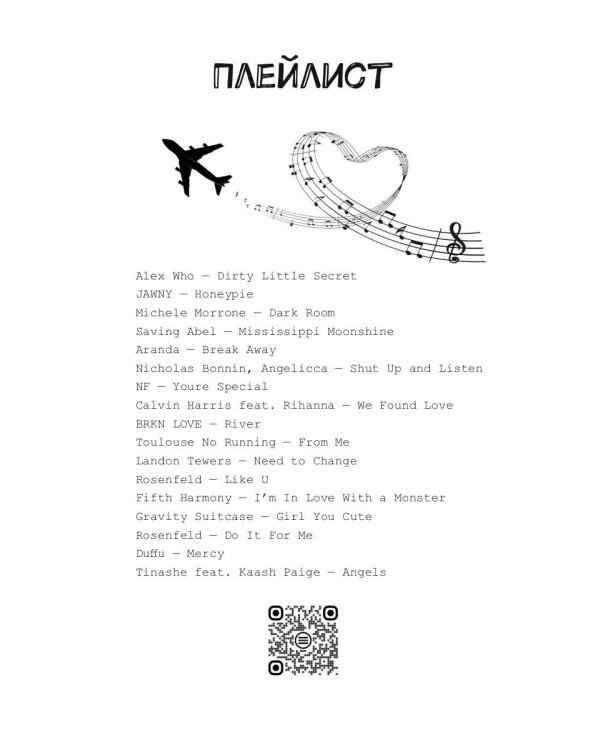 ПЛЕЙЛИСТ

Alex Who — Dirty Little Secret
JAWNY — Honeypie
Michele Morrone — Dark Room
Saving Abel — Mississippi Moonshine
Aranda — Break Away
Nicholas Bonnin, Angelicca — Shut Up and Listen
NF — Youre Special
Calvin Harris feat. Rihanna — We Found Love
BRKN LOVE — River
Toulouse No Running — From Me
Landon Tewers — Need to Change
Rosenfeld — Like U
Fifth Harmony — I'm In Love With a Monster
Gravity Suitcase — Girl You Cute
Rosenfeld — Do It For Me
Duffu — Mercy
Tinashe feat. Kaash Paige — Angels